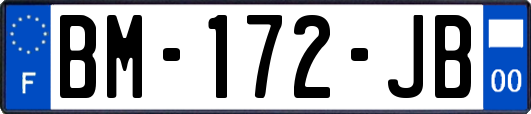 F
BM-172-JB
00